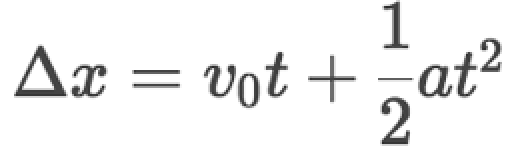 $\Delta x = v_0 t + \frac{1}{2}at^2$